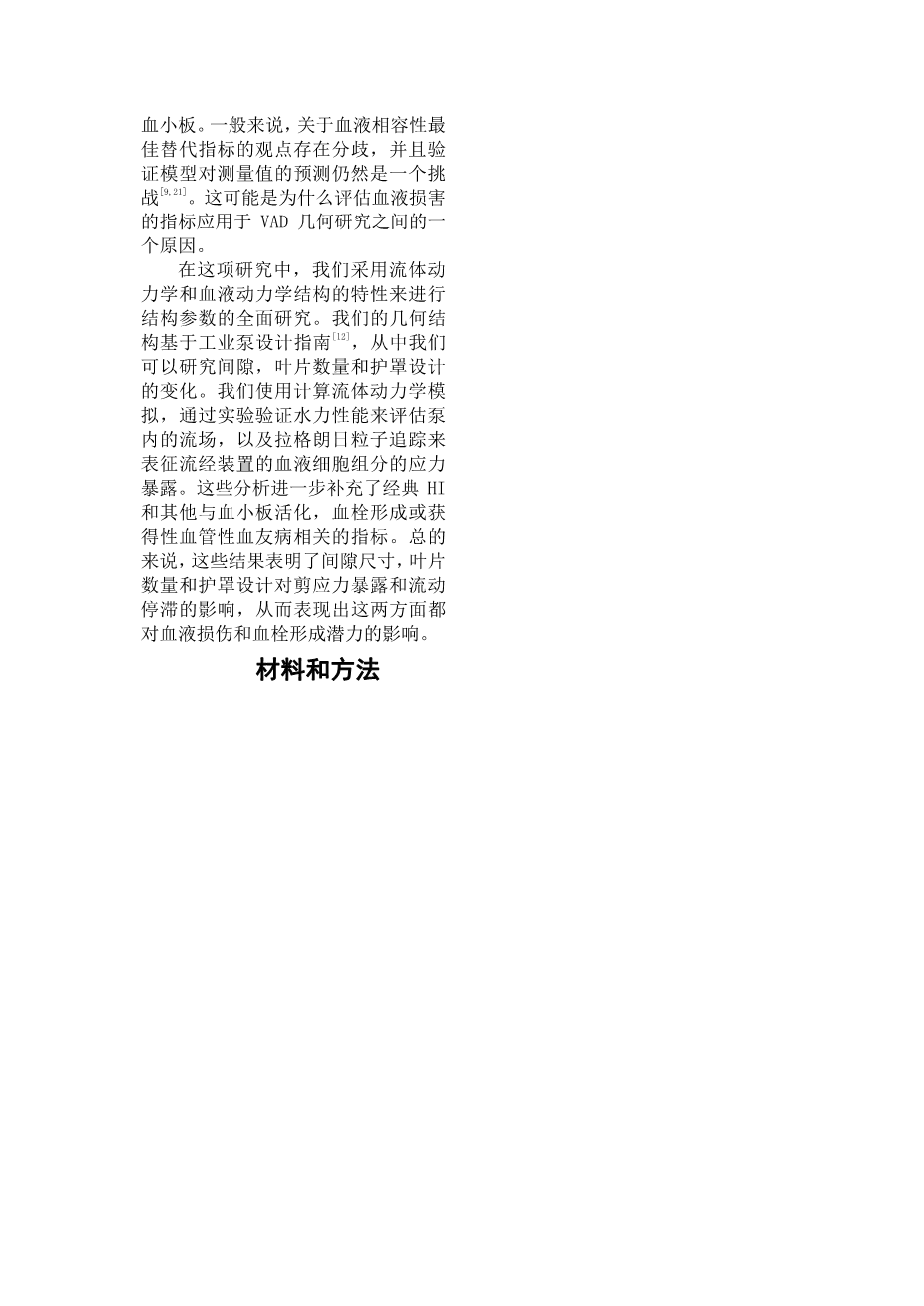 血小板。一般来说，关于血液相容性最佳替代指标的观点存在分歧，并且验证模型对测量值的预测仍然是一个挑战$^{[9,21]}$。这可能是为什么评估血液损害的指标应用于VAD几何研究之间的一个原因。

在这项研究中，我们采用流体动力学和血液动力学结构的特性来进行结构参数的全面研究。我们的几何结构基于工业泵设计指南$^{[12]}$，从中我们可以研究间隙，叶片数量和护罩设计的变化。我们使用计算流体动力学模拟，通过实验验证水力性能来评估泵内的流场，以及拉格朗日粒子追踪来表征流经装置的血液细胞组分的应力暴露。这些分析进一步补充了经典HI和其他与血小板活化，血栓形成或获得性血管性血友病相关的指标。总的来说，这些结果表明了间隙尺寸，叶片数量和护罩设计对剪应力暴露和流动停滞的影响，从而表现出这两方面都对血液损伤和血栓形成潜力的影响。

材料和方法